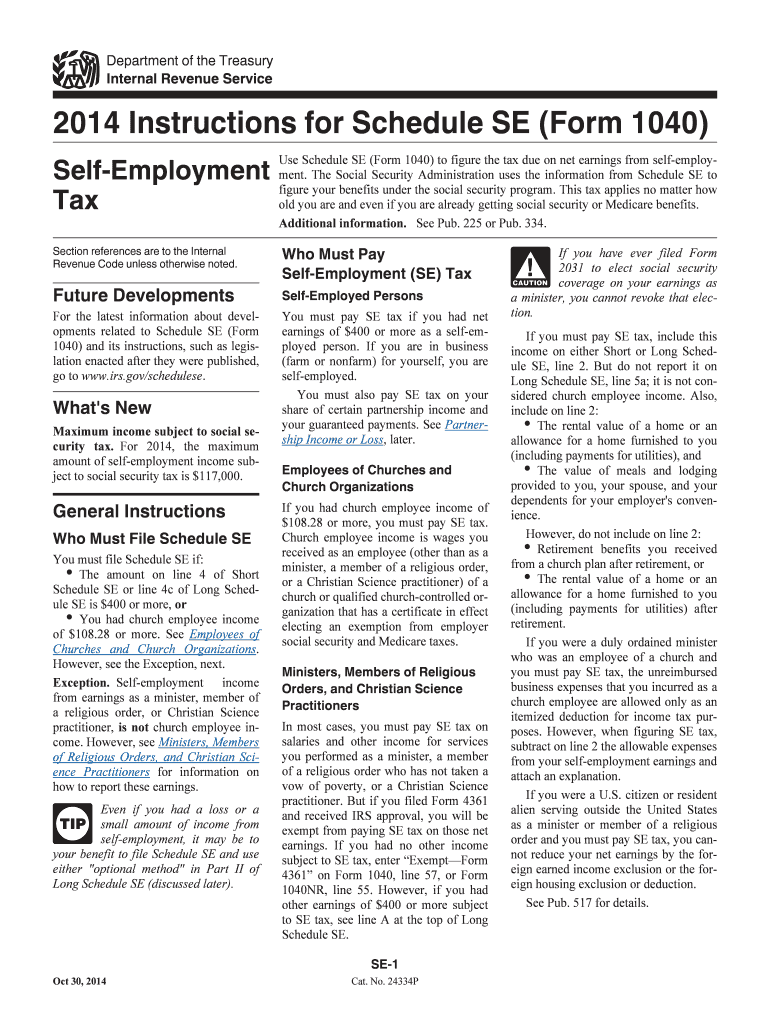 Department of the Treasury
Internal Revenue Service

2014 Instructions for Schedule SE (Form 1040)

Self-Employment Tax

Use Schedule SE (Form 1040) to figure the tax due on net earnings from self-employment. The Social Security Administration uses the information from Schedule SE to figure your benefits under the social security program. This tax applies no matter how old you are and even if you are already getting social security or Medicare benefits.

Additional information. See Pub. 225 or Pub. 334.

Section references are to the Internal Revenue Code unless otherwise noted.

Future Developments

For the latest information about developments related to Schedule SE (Form 1040) and its instructions, such as legislation enacted after they were published, go to www.irs.gov/schedulese.

What's New

Maximum income subject to social security tax. For 2014, the maximum amount of self-employment income subject to social security tax is $117,000.

General Instructions

Who Must File Schedule SE

You must file Schedule SE if:

• The amount on line 4 of Short Schedule SE or line 4c of Long Schedule SE is $400 or more, or

• You had church employee income of $108.28 or more. See Employees of Churches and Church Organizations. However, see the Exception, next.

Exception. Self-employment income from earnings as a minister, member of a religious order, or Christian Science practitioner, is not church employee income. However, see Ministers, Members of Religious Orders, and Christian Science Practitioners for information on how to report these earnings.

TIP Even if you had a loss or a small amount of income from self-employment, it may be to your benefit to file Schedule SE and use either "optional method" in Part II of Long Schedule SE (discussed later).

Who Must Pay Self-Employment (SE) Tax

Self-Employed Persons

You must pay SE tax if you had net earnings of $400 or more as a self-employed person. If you are in business (farm or nonfarm) for yourself, you are self-employed.

You must also pay SE tax on your share of certain partnership income and your guaranteed payments. See Partnership Income or Loss, later.

Employees of Churches and Church Organizations

If you had church employee income of $108.28 or more, you must pay SE tax. Church employee income is wages you received as an employee (other than as a minister, a member of a religious order, or a Christian Science practitioner) of a church or qualified church-controlled organization that has a certificate in effect electing an exemption from employer social security and Medicare taxes.

Ministers, Members of Religious Orders, and Christian Science Practitioners

In most cases, you must pay SE tax on salaries and other income for services you performed as a minister, a member of a religious order who has not taken a vow of poverty, or a Christian Science practitioner. But if you filed Form 4361 and received IRS approval, you will be exempt from paying SE tax on those net earnings. If you had no other income subject to SE tax, enter “Exempt—Form 4361” on Form 1040, line 57, or Form 1040NR, line 55. However, if you had other earnings of $400 or more subject to SE tax, see line A at the top of Long Schedule SE.

CAUTION If you have ever filed Form 2031 to elect social security coverage on your earnings as a minister, you cannot revoke that election.

If you must pay SE tax, include this income on either Short or Long Schedule SE, line 2. But do not report it on Long Schedule SE, line 5a; it is not considered church employee income. Also, include on line 2:

• The rental value of a home or an allowance for a home furnished to you (including payments for utilities), and

• The value of meals and lodging provided to you, your spouse, and your dependents for your employer's convenience.

However, do not include on line 2:

• Retirement benefits you received from a church plan after retirement, or

• The rental value of a home or an allowance for a home furnished to you (including payments for utilities) after retirement.

If you were a duly ordained minister who was an employee of a church and you must pay SE tax, the unreimbursed business expenses that you incurred as a church employee are allowed only as an itemized deduction for income tax purposes. However, when figuring SE tax, subtract on line 2 the allowable expenses from your self-employment earnings and attach an explanation.

If you were a U.S. citizen or resident alien serving outside the United States as a minister or member of a religious order and you must pay SE tax, you cannot reduce your net earnings by the foreign earned income exclusion or the foreign housing exclusion or deduction.

See Pub. 517 for details.

SE-1

Oct 30, 2014

Cat. No. 24334P